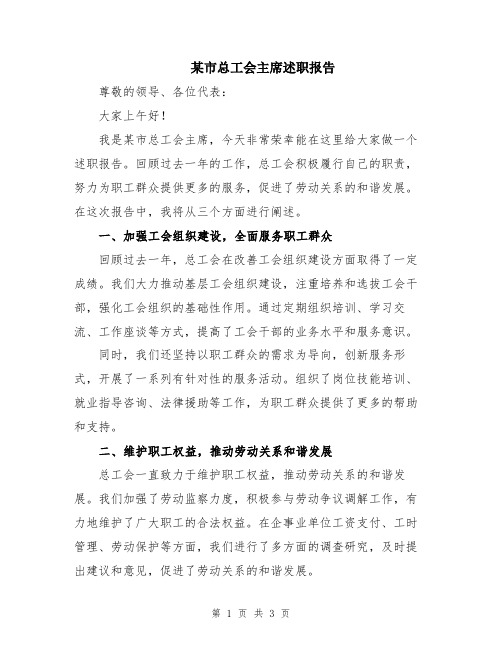 某市总工会主席述职报告

尊敬的领导、各位代表：

大家上午好！

我是某市总工会主席，今天非常荣幸能在这里给大家做一个述职报告。回顾过去一年的工作，总工会积极履行自己的职责，努力为职工群众提供更多的服务，促进了劳动关系的和谐发展。在这次报告中，我将从三个方面进行阐述。

一、加强工会组织建设，全面服务职工群众

回顾过去一年，总工会在改善工会组织建设方面取得了一定成绩。我们大力推动基层工会组织建设，注重培养和选拔工会干部，强化工会组织的基础性作用。通过定期组织培训、学习交流、工作座谈等方式，提高了工会干部的业务水平和服务意识。

同时，我们还坚持以职工群众的需求为导向，创新服务形式，开展了一系列有针对性的服务活动。组织了岗位技能培训、就业指导咨询、法律援助等工作，为职工群众提供了更多的帮助和支持。

二、维护职工权益，推动劳动关系和谐发展

总工会一直致力于维护职工权益，推动劳动关系的和谐发展。我们加强了劳动监察力度，积极参与劳动争议调解工作，有力地维护了广大职工的合法权益。在企事业单位工资支付、工时管理、劳动保护等方面，我们进行了多方面的调查研究，及时提出建议和意见，促进了劳动关系的和谐发展。

第 1 页 共 3 页